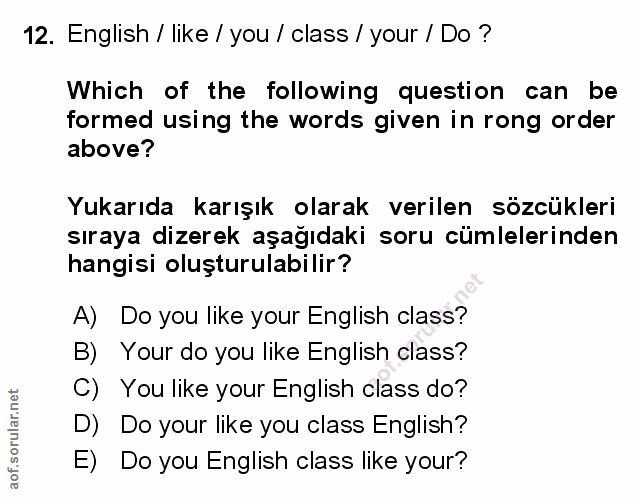 12. English / like / you / class / your / Do ?

Which of the following question can be formed using the words given in rong order above?

Yukarıda karışık olarak verilen sözcükleri sıraya dizerek aşağıdaki soru cümlelerinden hangisi oluşturulabilir?

A) Do you like your English class?
B) Your do you like English class?
C) You like your English class do?
D) Do your like you class English?
E) Do you English class like your?

aof.sorular.net